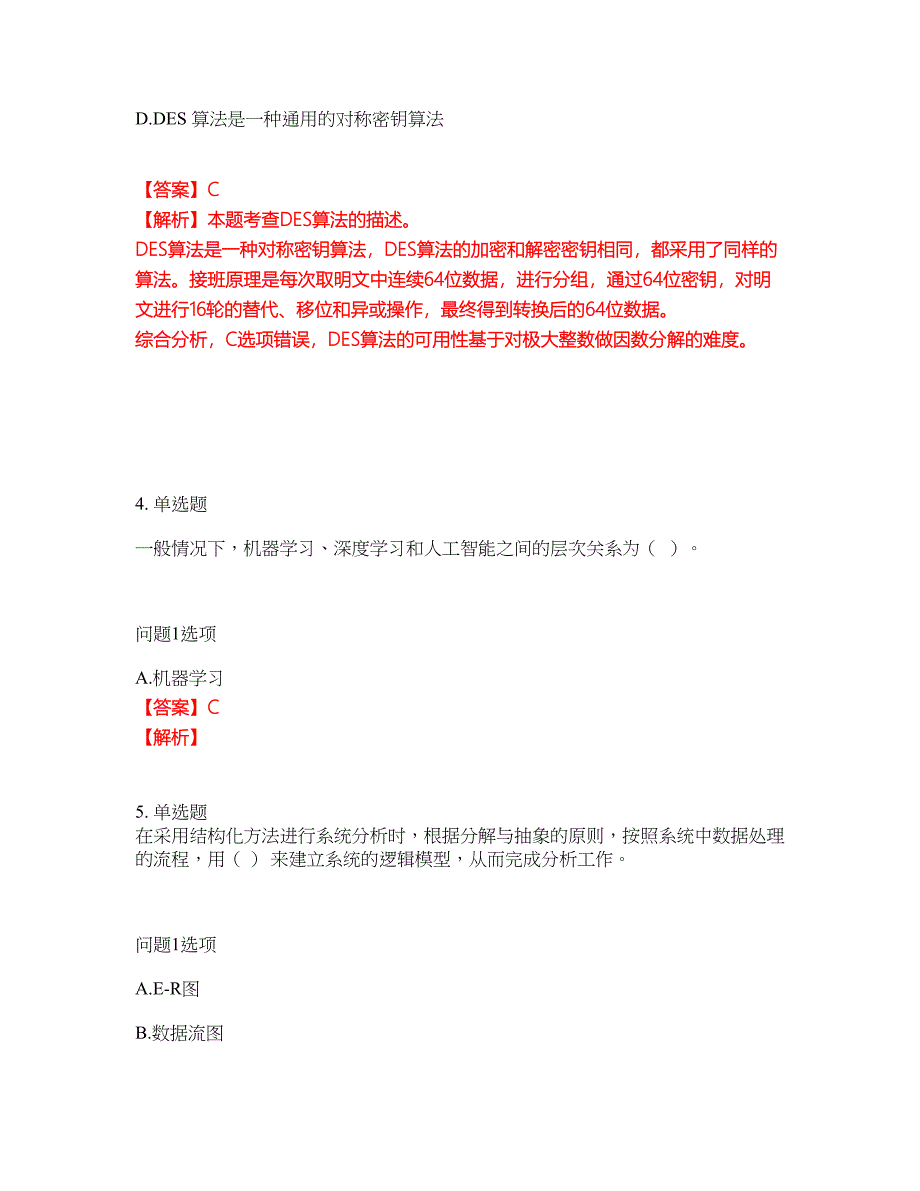 D.DES 算法是一种通用的对称密钥算法

【答案】C
【解析】本题考查DES算法的描述。
DES算法是一种对称密钥算法，DES算法的加密和解密密钥相同，都采用了同样的算法。接班原理是每次取明文中连续64位数据，进行分组，通过64位密钥，对明文进行16轮的替代、移位和异或操作，最终得到转换后的64位数据。
综合分析，C选项错误，DES算法的可用性基于对极大整数做因数分解的难度。

4. 单选题

一般情况下，机器学习、深度学习和人工智能之间的层次关系为（ ）。

问题1选项

A.机器学习
【答案】C
【解析】

5. 单选题
在采用结构化方法进行系统分析时，根据分解与抽象的原则，按照系统中数据处理的流程，用（ ） 来建立系统的逻辑模型，从而完成分析工作。

问题1选项

A.E-R图

B.数据流图